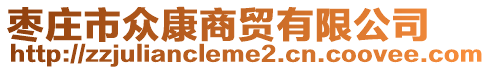 枣庄市众康商贸有限公司
http://zzjuliancleme2.cn.coovee.com